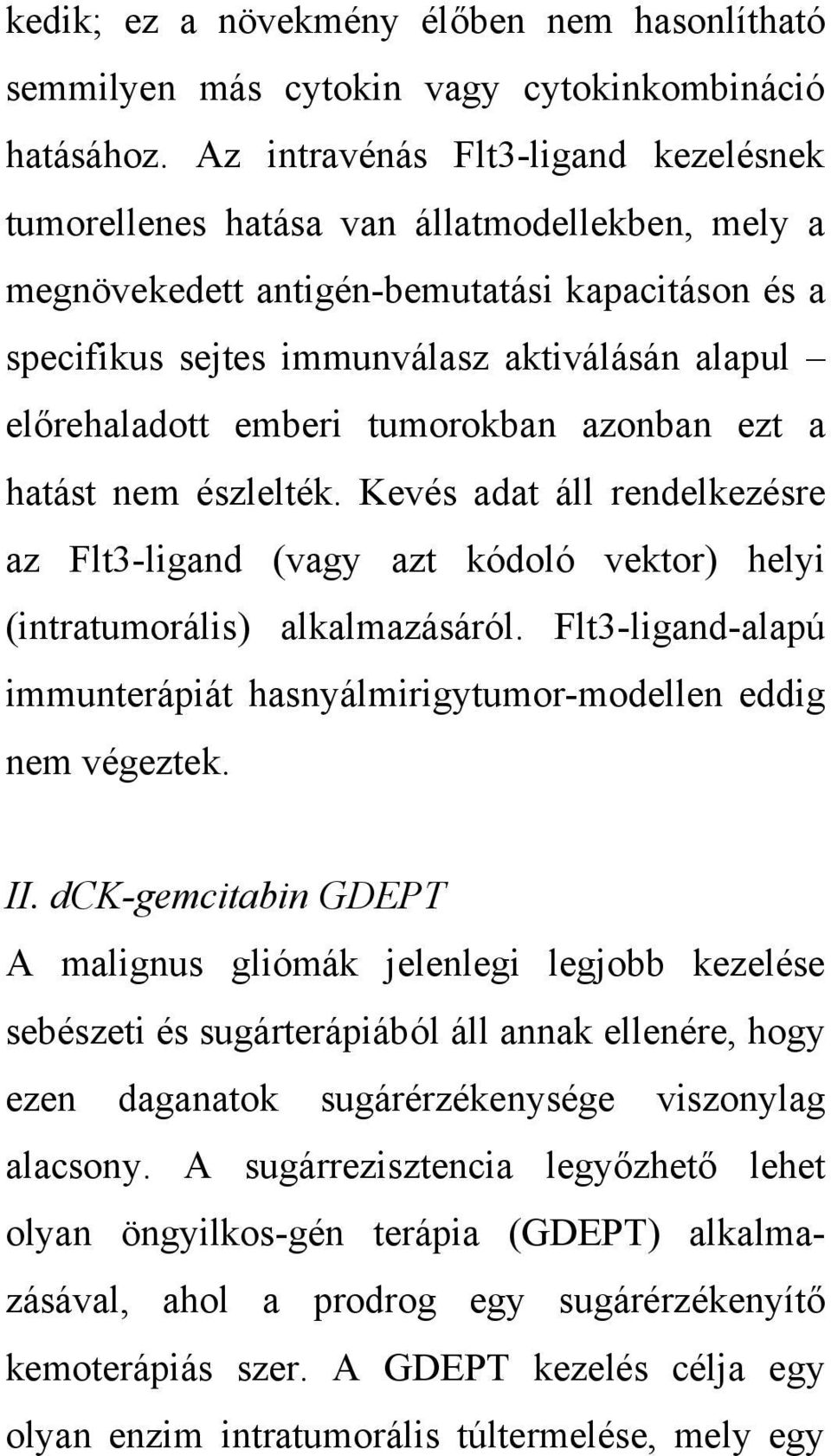 kedik; ez a növekmény élőben nem hasonlítható semmilyen más cytokin vagy cytokinkombináció hatásához. Az intravénás Flt3-ligand kezelésnek tumorellenes hatása van állatmodellekben, mely a megnövekedett antigén-bemutatási kapacitáson és a specifikus sejtes immunválasz aktiválásán alapul – előrehaladott emberi tumorokban azonban ezt a hatást nem észlelték. Kevés adat áll rendelkezésre az Flt3-ligand (vagy azt kódoló vektor) helyi (intratumorális) alkalmazásáról. Flt3-ligand-alapú immunterápiát hasnyálmirigytumor-modellen eddig nem végeztek.

II. dCK-gemcitabin GDEPT
A malignus gliómák jelenlegi legjobb kezelése sebészeti és sugárterápiából áll annak ellenére, hogy ezen daganatok sugárérzékenysége viszonylag alacsony. A sugárrezisztencia legyőzhető lehet olyan öngyilkos-gén terápia (GDEPT) alkalmazásával, ahol a prodrog egy sugárérzékenyítő kemoterápiás szer. A GDEPT kezelés célja egy olyan enzim intratumorális túltermelése, mely egy